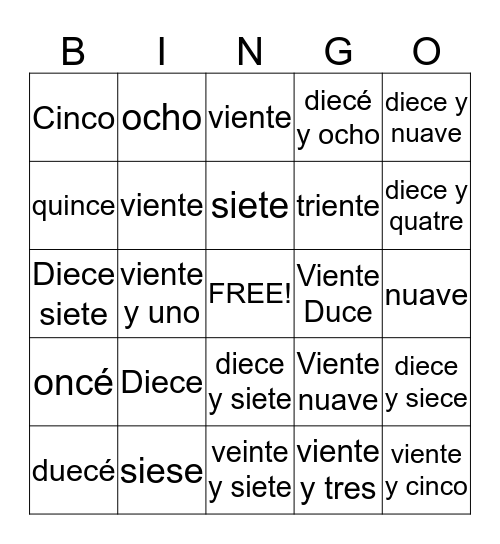 | B | I | N | G | O |
|---|---|---|---|---|
| Cinco | ocho | viente | diecé y ocho | diece y nuave |
| quince | viente | siete | triente | diece y quatre |
| Diece siete | viente y uno | FREE! | Viente Duce | nuave |
| oncé | Diece | diece y siete | Viente nuave | diece y siece |
| duecé | siese | veinte y siete | viente y tres | viente y cinco |